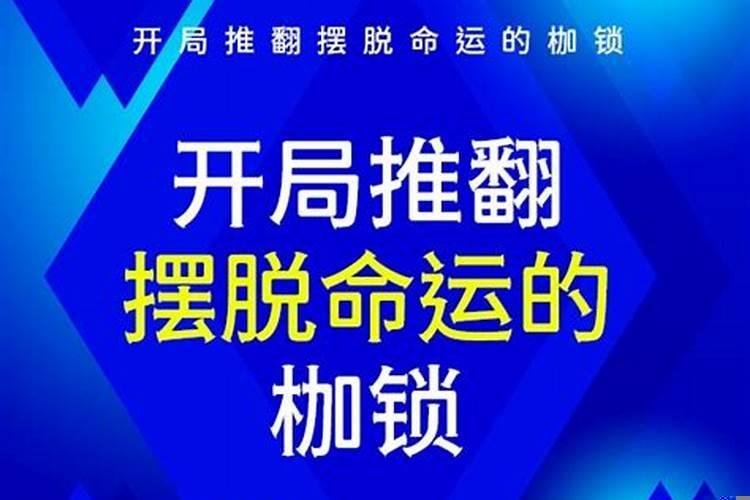 开局推翻摆脱命运的枷锁

开局推翻
摆脱命运的
枷锁